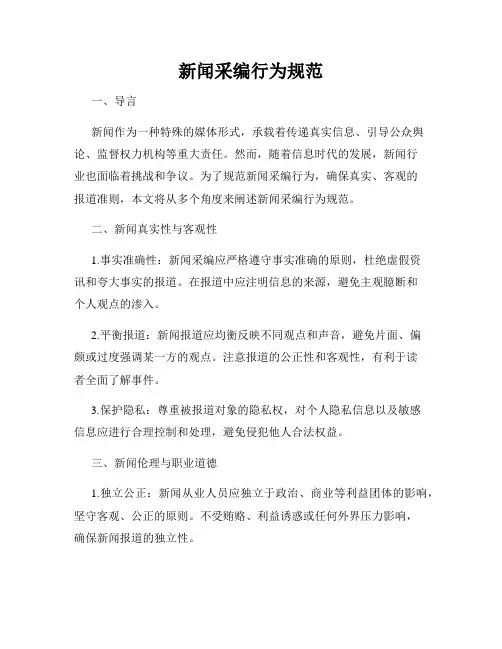 新闻采编行为规范

一、导言

新闻作为一种特殊的媒体形式，承载着传递真实信息、引导公众舆论、监督权力机构等重大责任。然而，随着信息时代的发展，新闻行业也面临着挑战和争议。为了规范新闻采编行为，确保真实、客观的报道准则，本文将从多个角度来阐述新闻采编行为规范。

二、新闻真实性与客观性

1.事实准确性：新闻采编应严格遵守事实准确的原则，杜绝虚假资讯和夸大事实的报道。在报道中应注明信息的来源，避免主观臆断和个人观点的渗入。

2.平衡报道：新闻报道应均衡反映不同观点和声音，避免片面、偏颇或过度强调某一方的观点。注意报道的公正性和客观性，有利于读者全面了解事件。

3.保护隐私：尊重被报道对象的隐私权，对个人隐私信息以及敏感信息应进行合理控制和处理，避免侵犯他人合法权益。

三、新闻伦理与职业道德

1.独立公正：新闻从业人员应独立于政治、商业等利益团体的影响，坚守客观、公正的原则。不受贿赂、利益诱惑或任何外界压力影响，确保新闻报道的独立性。